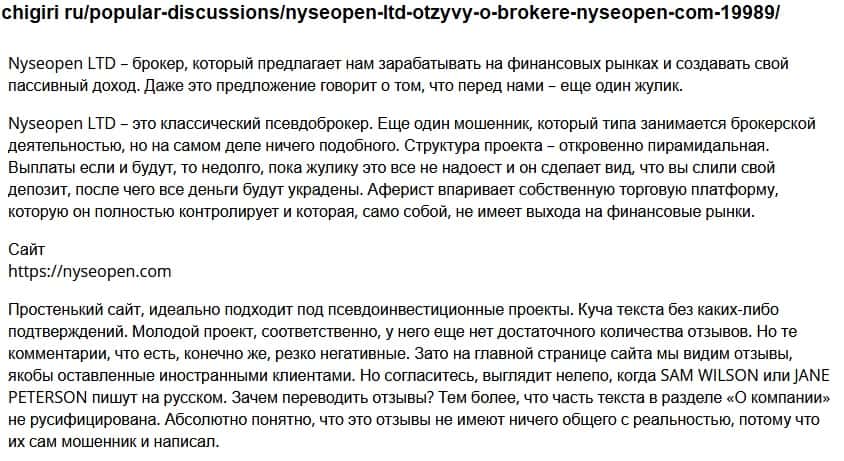 chigiri ru/popular-discussions/nyseopen-ltd-otzyvy-o-brokere-nyseopen-com-19989/

Nyseopen LTD – брокер, который предлагает нам зарабатывать на финансовых рынках и создавать свой пассивный доход. Даже это предложение говорит о том, что перед нами – еще один жулик.

Nyseopen LTD – это классический псевдоброкер. Еще один мошенник, который типа занимается брокерской деятельностью, но на самом деле ничего подобного. Структура проекта – откровенно пирамидальная. Выплаты если и будут, то недолго, пока жулику это все не надоест и он сделает вид, что вы слили свой депозит, после чего все деньги будут украдены. Аферист впаривает собственную торговую платформу, которую он полностью контролирует и которая, само собой, не имеет выхода на финансовые рынки.

Сайт
https://nyseopen.com

Простенький сайт, идеально подходит под псевдоинвестиционные проекты. Куча текста без каких-либо подтверждений. Молодой проект, соответственно, у него еще нет достаточного количества отзывов. Но те комментарии, что есть, конечно же, резко негативные. Зато на главной странице сайта мы видим отзывы, якобы оставленные иностранными клиентами. Но согласитесь, выглядит нелепо, когда SAM WILSON или JANE PETERSON пишут на русском. Зачем переводить отзывы? Тем более, что часть текста в разделе «О компании» не русифицирована. Абсолютно понятно, что это отзывы не имеют ничего общего с реальностью, потому что их сам мошенник и написал.